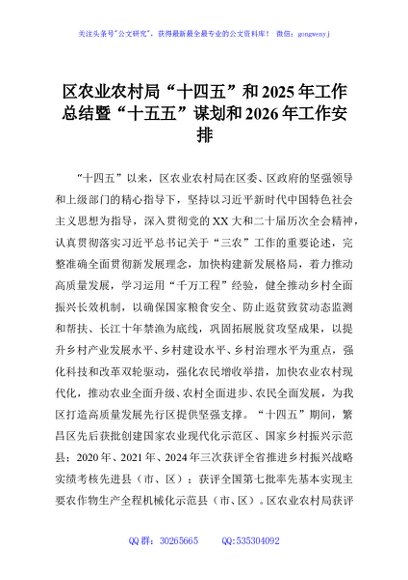 关注头条号"公文研究"，获得最新最全最专业的公文资料库！ 微信：gongwenyj

区农业农村局“十四五”和2025年工作总结暨“十五五”谋划和2026年工作安排

“十四五”以来，区农业农村局在区委、区政府的坚强领导和上级部门的精心指导下，坚持以习近平新时代中国特色社会主义思想为指导，深入贯彻党的XX大和二十届历次全会精神，认真贯彻落实习近平总书记关于“三农”工作的重要论述，完整准确全面贯彻新发展理念，加快构建新发展格局，着力推动高质量发展，学习运用“千万工程”经验，健全推动乡村全面振兴长效机制，以确保国家粮食安全、防止返贫致贫动态监测和帮扶、长江十年禁渔为底线，巩固拓展脱贫攻坚成果，以提升乡村产业发展水平、乡村建设水平、乡村治理水平为重点，强化科技和改革双轮驱动，强化农民增收举措，加快农业农村现代化，推动农业全面升级、农村全面进步、农民全面发展，为我区打造高质量发展先行区提供坚强支撑。“十四五”期间，繁昌区先后获批创建国家农业现代化示范区、国家乡村振兴示范县；2020年、2021年、2024年三次获评全省推进乡村振兴战略实绩考核先进县（市、区）；获评全国第七批率先基本实现主要农作物生产全程机械化示范县（市、区）。区农业农村局获评

QQ群：30265665 QQ:535304092